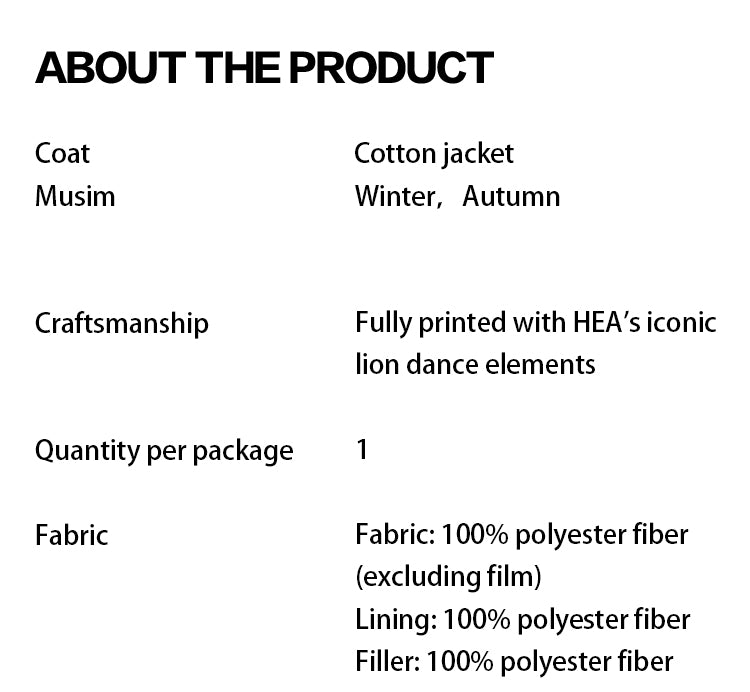 ABOUT THE PRODUCT

Coat Cotton jacket
Musim Winter, Autumn

Craftsmanship Fully printed with HEA's iconic lion dance elements

Quantity per package 1

Fabric Fabric: 100% polyester fiber (excluding film)
Lining: 100% polyester fiber
Filler: 100% polyester fiber